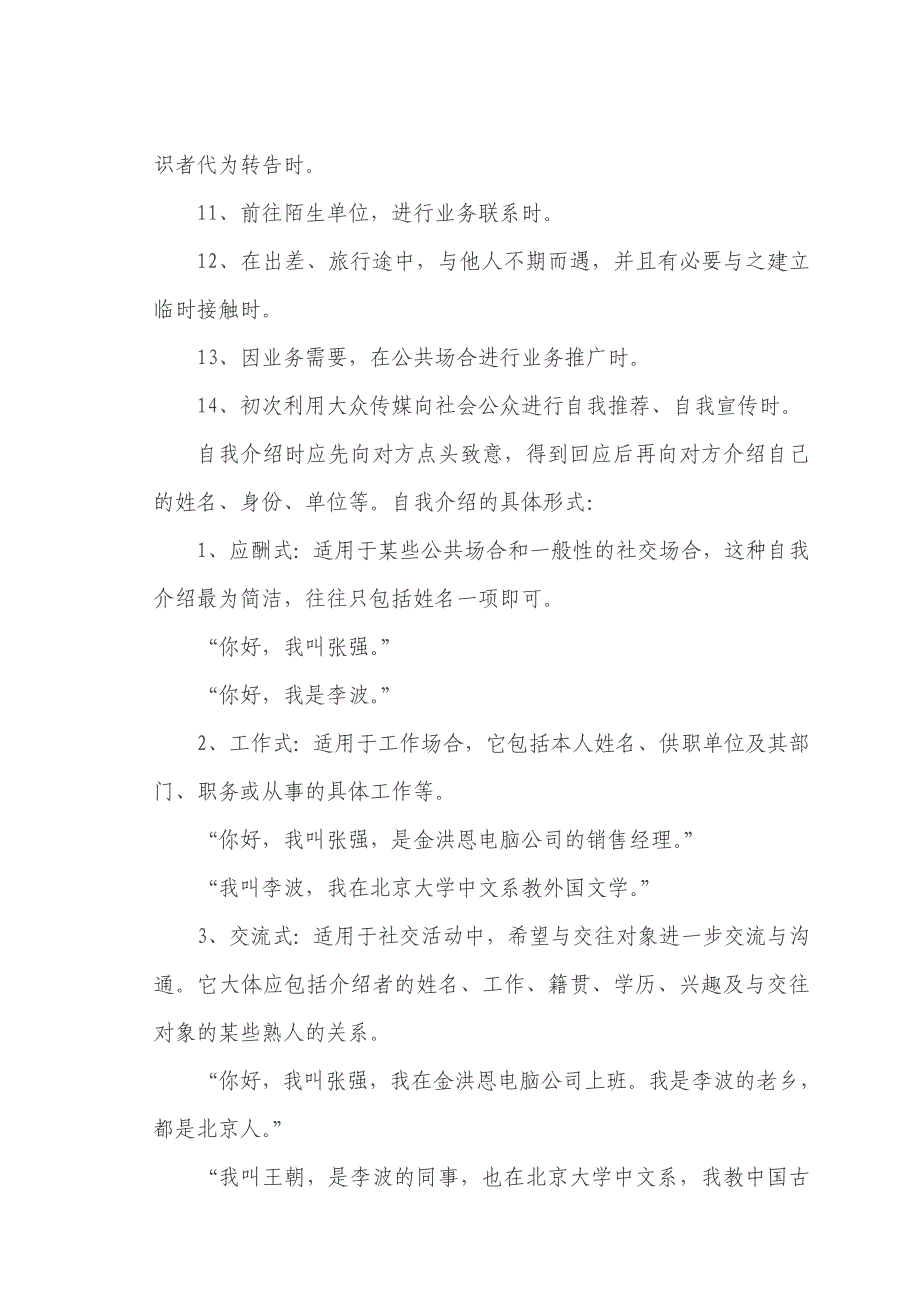 识者代为转告时。

11、前往陌生单位，进行业务联系时。

12、在出差、旅行途中，与他人不期而遇，并且有必要与之建立临时接触时。

13、因业务需要，在公共场合进行业务推广时。

14、初次利用大众传媒向社会公众进行自我推荐、自我宣传时。

自我介绍时应先向对方点头致意，得到回应后再向对方介绍自己的姓名、身份、单位等。自我介绍的具体形式：

1、应酬式：适用于某些公共场合和一般性的社交场合，这种自我介绍最为简洁，往往只包括姓名一项即可。

“你好，我叫张强。”

“你好，我是李波。”

2、工作式：适用于工作场合，它包括本人姓名、供职单位及其部门、职务或从事的具体工作等。

“你好，我叫张强，是金洪恩电脑公司的销售经理。”

“我叫李波，我在北京大学中文系教外国文学。”

3、交流式：适用于社交活动中，希望与交往对象进一步交流与沟通。它大体应包括介绍者的姓名、工作、籍贯、学历、兴趣及与交往对象的某些熟人的关系。

“你好，我叫张强，我在金洪恩电脑公司上班。我是李波的老乡，都是北京人。”

“我叫王朝，是李波的同事，也在北京大学中文系，我教中国古